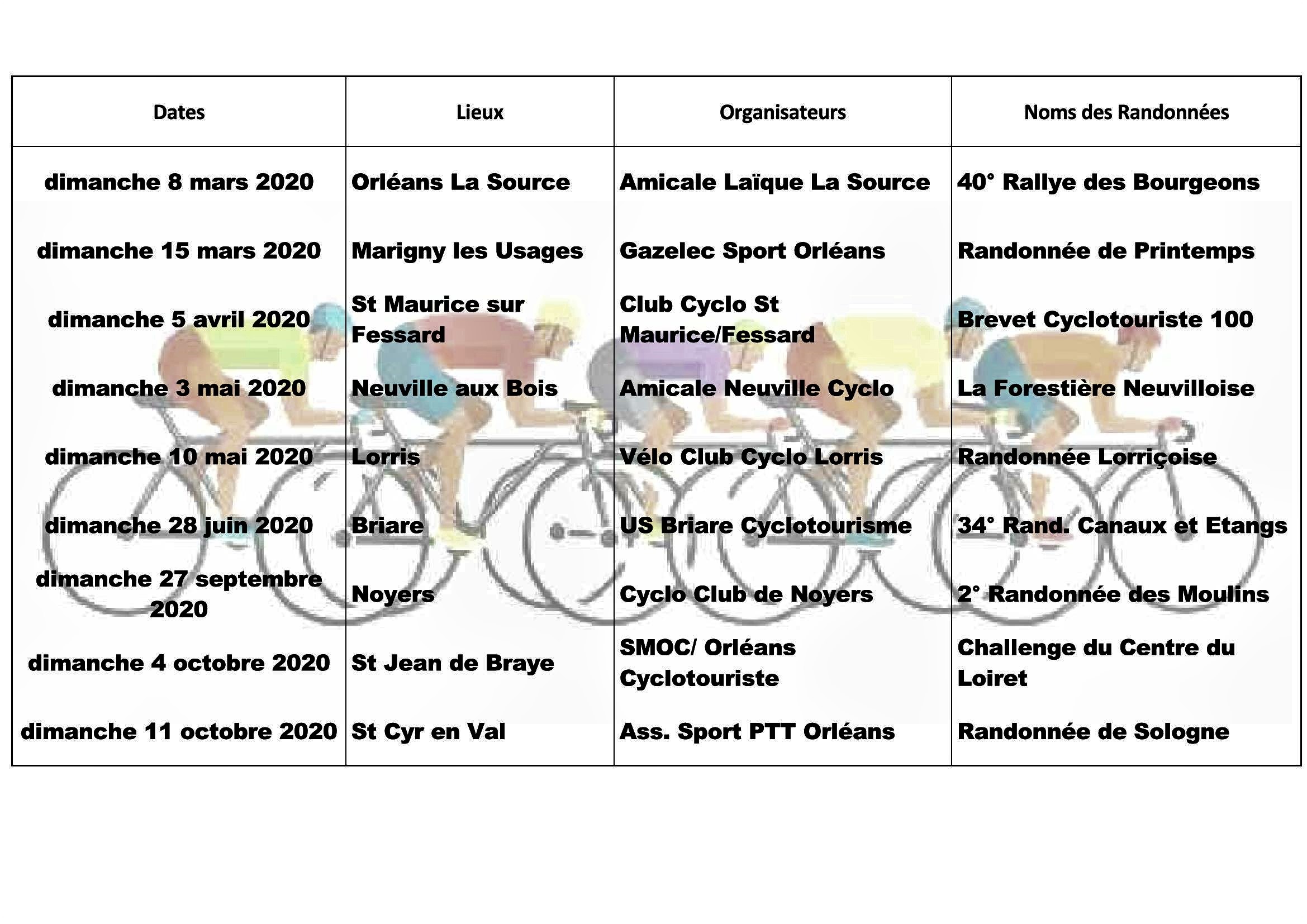 | Dates | Lieux | Organisateurs | Noms des Randonnées |
|---|---|---|---|
| dimanche 8 mars 2020 | Orléans La Source | Amicale Laïque La Source | 40° Rallye des Bourgeons |
| dimanche 15 mars 2020 | Marigny les Usages | Gazelec Sport Orléans | Randonnée de Printemps |
| dimanche 5 avril 2020 | St Maurice sur Fessard | Club Cyclo St Maurice/Fessard | Brevet Cyclotouriste 100 |
| dimanche 3 mai 2020 | Neuville aux Bois | Amicale Neuville Cyclo | La Forestière Neuvilloise |
| dimanche 10 mai 2020 | Lorris | Vélo Club Cyclo Lorris | Randonnée Lorriçoise |
| dimanche 28 juin 2020 | Briare | US Briare Cyclotourisme | 34° Rand. Canaux et Etangs |
| dimanche 27 septembre 2020 | Noyers | Cyclo Club de Noyers | 2° Randonnée des Moulins |
| dimanche 4 octobre 2020 | St Jean de Braye | SMOC/ Orléans Cyclotouriste | Challenge du Centre du Loiret |
| dimanche 11 octobre 2020 | St Cyr en Val | Ass. Sport PTT Orléans | Randonnée de Sologne |